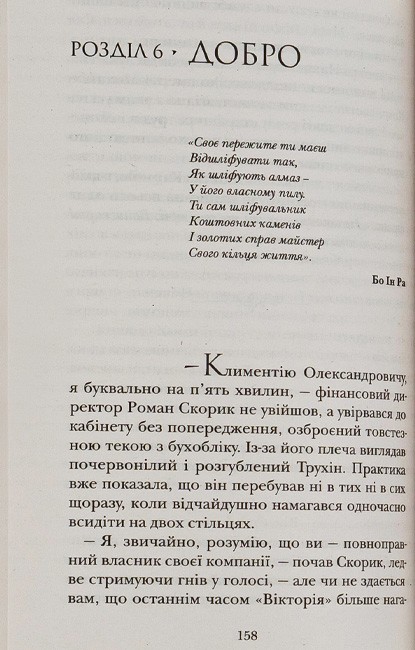 РОЗДІЛ 6 · ДОБРО

«Своє пережите ти маєш
Відшліфувати так,
Як шліфують алмаз –
У його власному пилу.
Ти сам шліфувальник
Коштовних каменів
І золотих справ майстер
Свого кільця життя».

Бо Ін Ра

– Климентію Олександровичу, я буквально на п'ять хвилин, – фінансовий директор Роман Скорик не увійшов, а увірвався до кабінету без попередження, озброєний товстезною текою з бухобліку. Із-за його плеча виглядав почервонілий і розгублений Трухін. Практика вже показала, що він перебував ні в тих ні в сих щоразу, коли відчайдушно намагався одночасно всидіти на двох стільцях.

– Я, звичайно, розумію, що ви – повноправний власник своєї компанії, – почав Скорик, ледве стримуючи гнів у голосі, – але чи не здається вам, що останнім часом «Вікторія» більше нага-

158